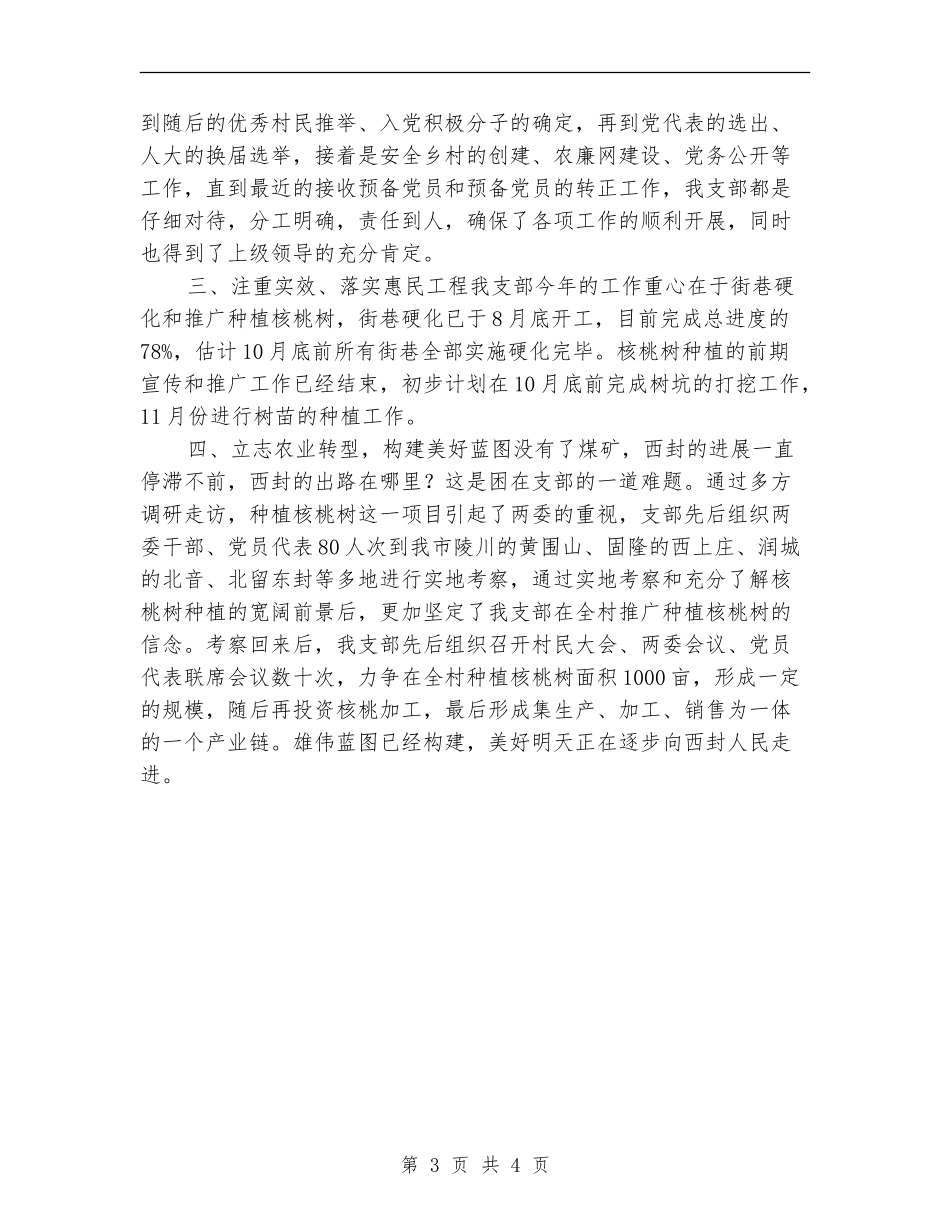 到随后的优秀村民推举、入党积极分子的确定，再到党代表的选出、人大的换届选举，接着是安全乡村的创建、农廉网建设、党务公开等工作，直到最近的接收预备党员和预备党员的转正工作，我支部都是仔细对待，分工明确，责任到人，确保了各项工作的顺利开展，同时也得到了上级领导的充分肯定。

三、注重实效、落实惠民工程我支部今年的工作重心在于街巷硬化和推广种植核桃树，街巷硬化已于8月底开工，目前完成总进度的78%，估计10月底前所有街巷全部实施硬化完毕。核桃树种植的前期宣传和推广工作已经结束，初步计划在10月底前完成树坑的打挖工作，11月份进行树苗的种植工作。

四、立志农业转型，构建美好蓝图没有了煤矿，西封的进展一直停滞不前，西封的出路在哪里？这是困在支部的一道难题。通过多方调研走访，种植核桃树这一项目引起了两委的重视，支部先后组织两委干部、党员代表80人次到我市陵川的黄围山、固隆的西上庄、润城的北音、北留东封等多地进行实地考察，通过实地考察和充分了解核桃树种植的宽阔前景后，更加坚定了我支部在全村推广种植核桃树的信念。考察回来后，我支部先后组织召开村民大会、两委会议、党员代表联席会议数十次，力争在全村种植核桃树面积1000亩，形成一定的规模，随后再投资核桃加工，最后形成集生产、加工、销售为一体的一个产业链。雄伟蓝图已经构建，美好明天正在逐步向西封人民走进。

第 3 页 共 4 页